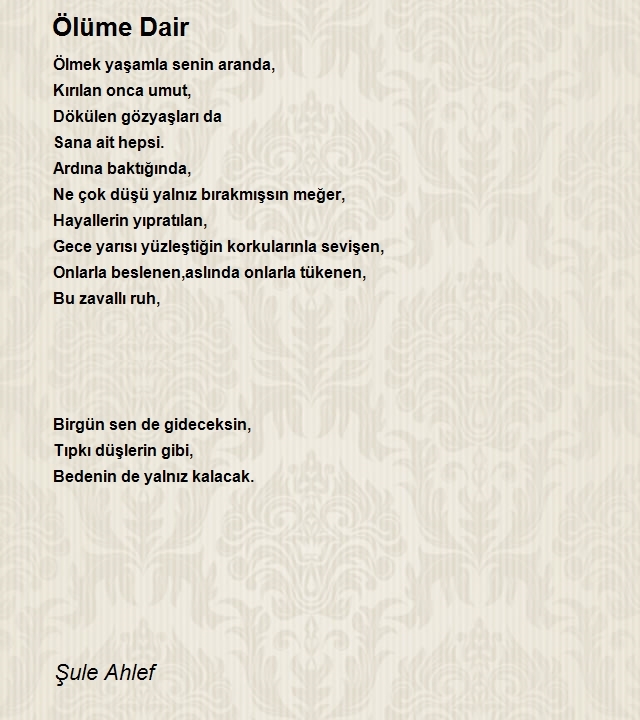 Ölüme Dair

Ölmek yaşamla senin aranda,
Kırılan onca umut,
Dökülen gözyaşları da
Sana ait hepsi.
Ardına baktığında,
Ne çok düşü yalnız bırakmışsın meğer,
Hayallerin yıpratılan,
Gece yarısı yüzleştiğin korkularınla sevişen,
Onlarla beslenen,aslında onlarla tükenen,
Bu zavallı ruh,

Birgün sen de gideceksin,
Tıpkı düşlerin gibi,
Bedenin de yalnız kalacak.

Şule Ahlef